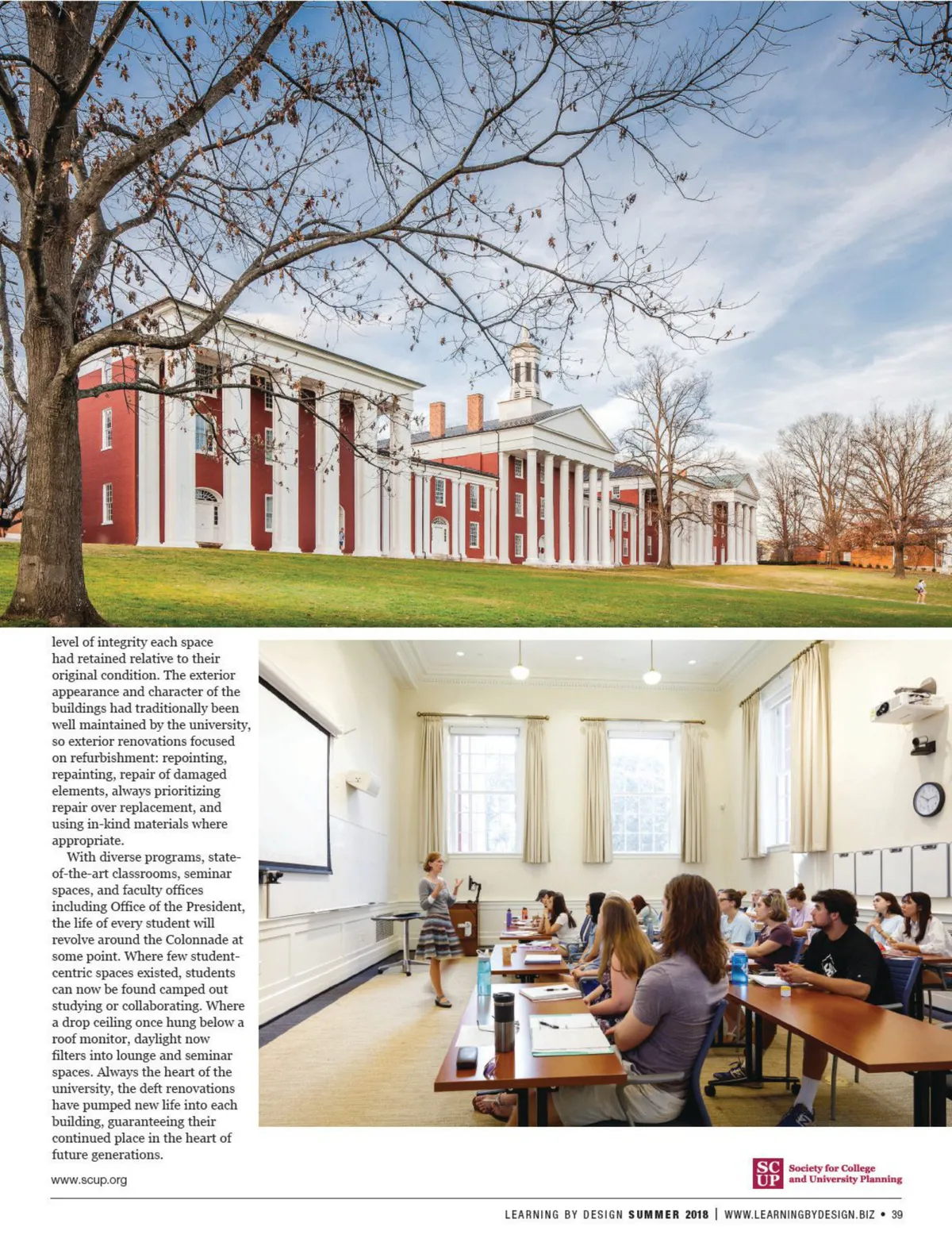 level of integrity each space had retained relative to their original condition. The exterior appearance and character of the buildings had traditionally been well maintained by the university, so exterior renovations focused on refurbishment: repointing, repainting, repair of damaged elements, always prioritizing repair over replacement, and using in-kind materials where appropriate.

With diverse programs, state-of-the-art classrooms, seminar spaces, and faculty offices including Office of the President, the life of every student will revolve around the Colonnade at some point. Where few student-centric spaces existed, students can now be found camped out studying or collaborating. Where a drop ceiling once hung below a roof monitor, daylight now filters into lounge and seminar spaces. Always the heart of the university, the deft renovations have pumped new life into each building, guaranteeing their continued place in the heart of future generations.

www.scup.org

SC UP Society for College and University Planning

LEARNING BY DESIGN SUMMER 2018 | WWW.LEARNINGBYDESIGN.BIZ • 39